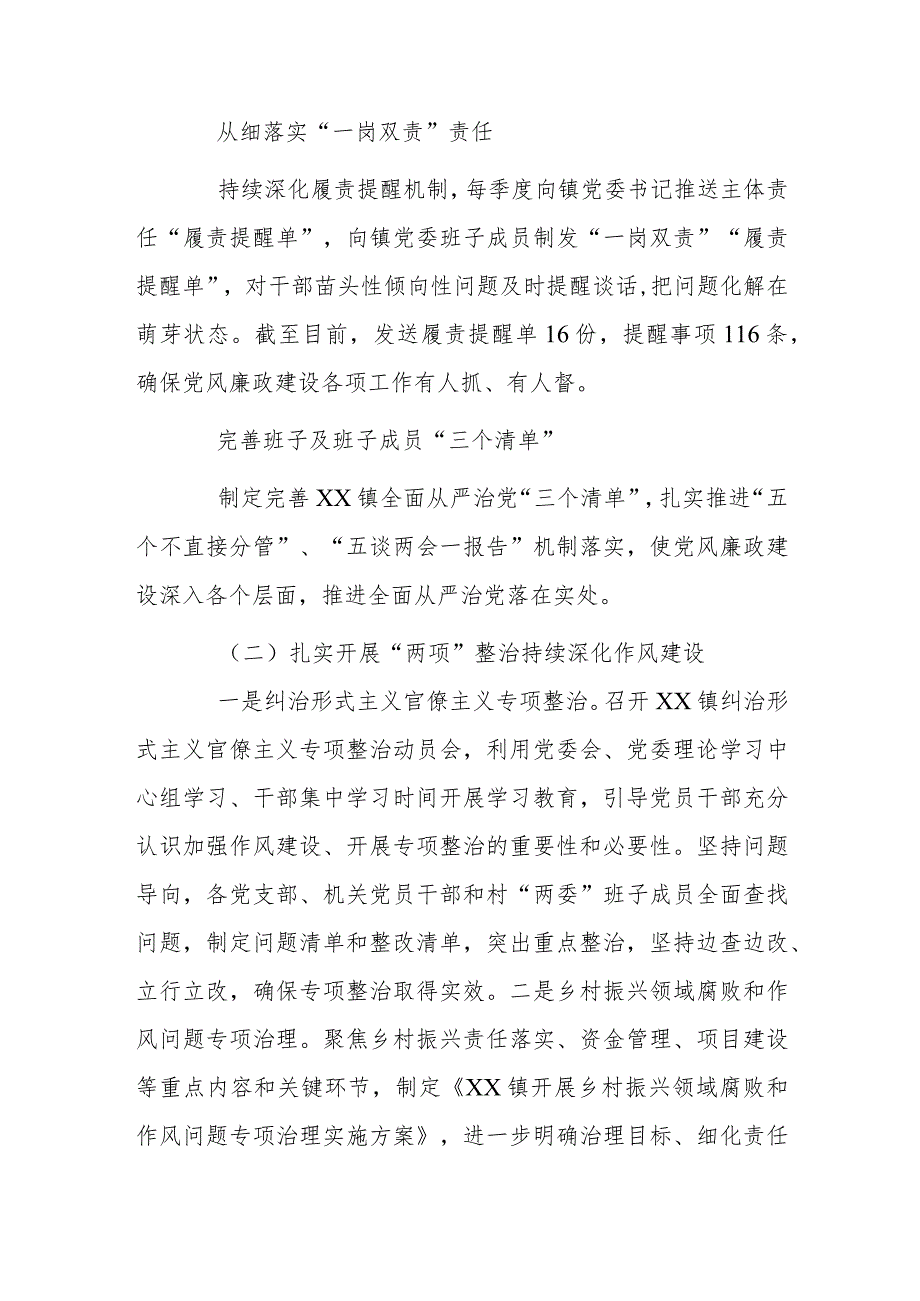 从细落实“一岗双责”责任

持续深化履责提醒机制，每季度向镇党委书记推送主体责任“履责提醒单”，向镇党委班子成员制发“一岗双责”“履责提醒单”，对干部苗头性倾向性问题及时提醒谈话，把问题化解在萌芽状态。截至目前，发送履责提醒单16份，提醒事项116条，确保党风廉政建设各项工作有人抓、有人督。

完善班子及班子成员“三个清单”

制定完善XX镇全面从严治党“三个清单”，扎实推进“五个不直接分管”、“五谈两会一报告”机制落实，使党风廉政建设深入各个层面，推进全面从严治党落在实处。

（二）扎实开展“两项”整治持续深化作风建设

一是纠治形式主义官僚主义专项整治。召开XX镇纠治形式主义官僚主义专项整治动员会，利用党委会、党委理论学习中心组学习、干部集中学习时间开展学习教育，引导党员干部充分认识加强作风建设、开展专项整治的重要性和必要性。坚持问题导向，各党支部、机关党员干部和村“两委”班子成员全面查找问题，制定问题清单和整改清单，突出重点整治，坚持边查边改、立行立改，确保专项整治取得实效。二是乡村振兴领域腐败和作风问题专项治理。聚焦乡村振兴责任落实、资金管理、项目建设等重点内容和关键环节，制定《XX镇开展乡村振兴领域腐败和作风问题专项治理实施方案》，进一步明确治理目标、细化责任